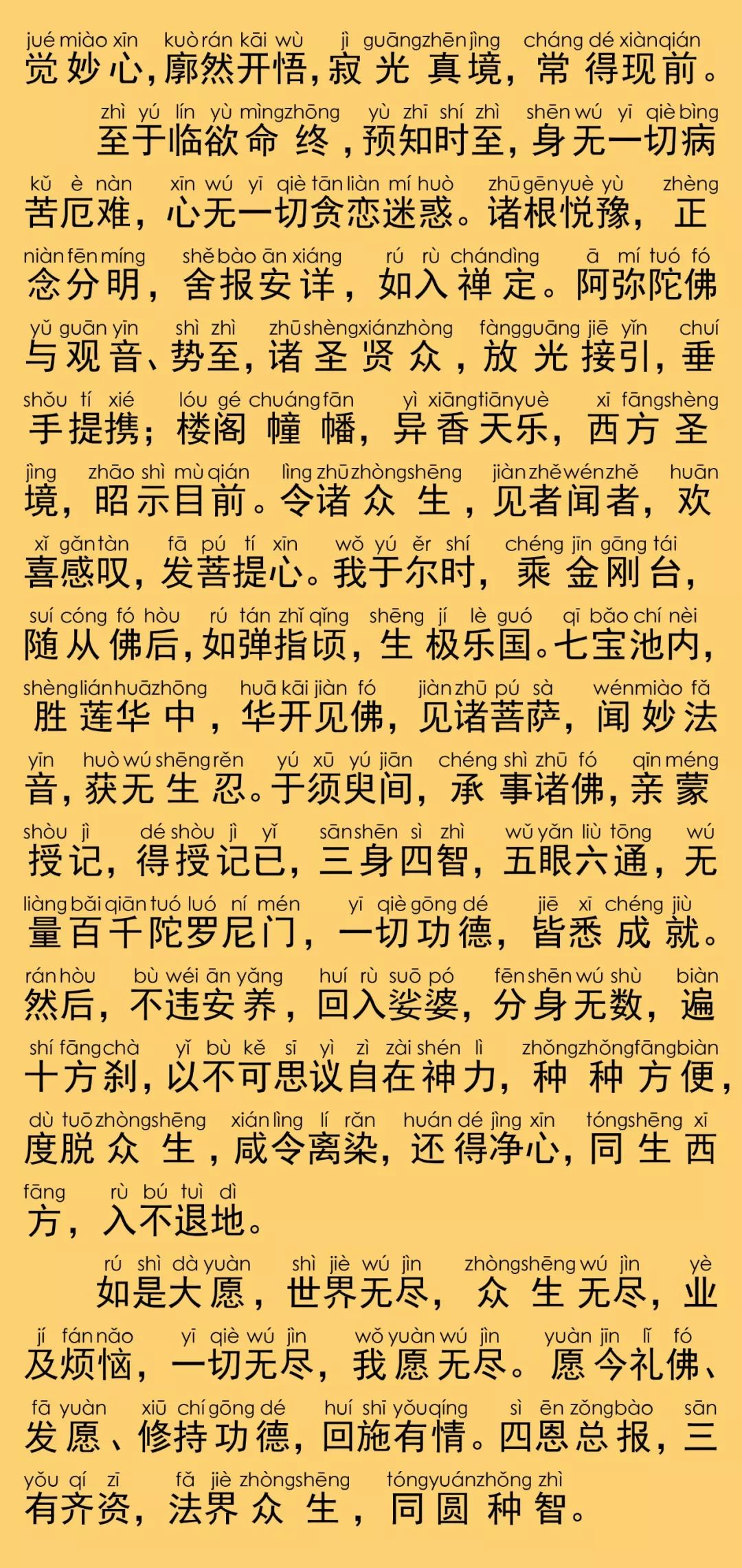 jué miào xīn kuò rán kāi wù jì guāng zhēn jìng cháng dé xiàn qián
觉妙心，廓然开悟，寂光真境，常得现前。

zhì yú lín yù mìng zhōng yù zhī shí zhì shēn wú yī qiè bìng
至于临欲命终，预知时至，身无一切病

kǔ è nàn xīn wú yī qiè tān liàn mí huò zhū gēn yuè yù zhèng
苦厄难，心无一切贪恋迷惑。诸根悦豫，正

niàn fēn míng shě bào ān xiáng rú rù chán dìng ā mí tuó fó
念分明，舍报安详，如入禅定。阿弥陀佛

yǔ guān yīn shì zhì zhū shèng xián zhòng fàng guāng jiē yǐn chuí
与观音、势至，诸圣贤众，放光接引，垂

shǒu tí xié lóu gé chuáng fān yì xiāng tiān yuè xī fāng shèng
手提携；楼阁幢幡，异香天乐，西方圣

jìng zhāo shì mù qián lìng zhū zhòng shēng jiàn zhě wén zhě huān
境，昭示目前。令诸众生，见者闻者，欢

xǐ gǎn tàn fā pú tí xīn wǒ yú ěr shí chéng jīn gāng tái
喜感叹，发菩提心。我于尔时，乘金刚台，

suí cóng fó hòu rú tán zhǐ qǐng shēng jí lè guó qī bǎo chí nèi
随从佛后，如弹指顷，生极乐国。七宝池内，

shèng lián huā zhōng huā kāi jiàn fó jiàn zhū pú sà wén miào fǎ
胜莲华中，华开见佛，见诸菩萨，闻妙法

yīn huò wú shēng rěn yú xū yú jiān chéng shì zhū fó qīn méng
音，获无生忍。于须臾间，承事诸佛，亲蒙

shòu jì dé shòu jì yǐ sān shēn sì zhì wǔ yǎn liù tōng wú
授记，得授记已，三身四智，五眼六通，无

liàng bǎi qiān tuó luó ní mén yī qiè gōng dé jiē xī chéng jiù
量百千陀罗尼门，一切功德，皆悉成就。

rán hòu bù wéi ān yǎng huí rù suō pó fēn shēn wú shù biàn
然后，不违安养，回入娑婆，分身无数，遍

shí fāng chà yǐ bù kě sī yì zì zài shén lì zhǒng zhǒng fāng biàn
十方刹，以不可思议自在神力，种种方便，

dù tuō zhòng shēng xián lìng lí rǎn huán dé jìng xīn tóng shēng xī
度脱众生，咸令离染，还得净心，同生西

fāng rù bú tuì dì
方，入不退地。

rú shì dà yuàn shì jiè wú jìn zhòng shēng wú jìn yè
如是大愿，世界无尽，众生无尽，业

jí fán nǎo yī qiè wú jìn wǒ yuàn wú jìn yuàn jīn lǐ fó
及烦恼，一切无尽，我愿无尽。愿今礼佛、

fā yuàn xiū chí gōng dé huí shī yǒu qíng sì ēn zǒng bào sān
发愿、修持功德，回施有情。四恩总报，三

yǒu qí zī fǎ jiè zhòng shēng tóng yuán zhǒng zhì
有齐资，法界众生，同圆种智。